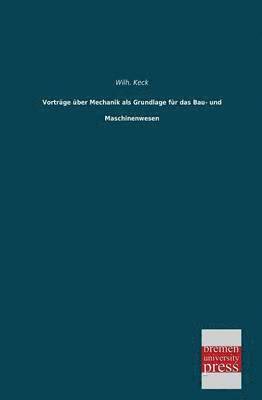 Wilh. Keck

Vorträge über Mechanik als Grundlage für das Bau- und Maschinenwesen

bremen
university
press